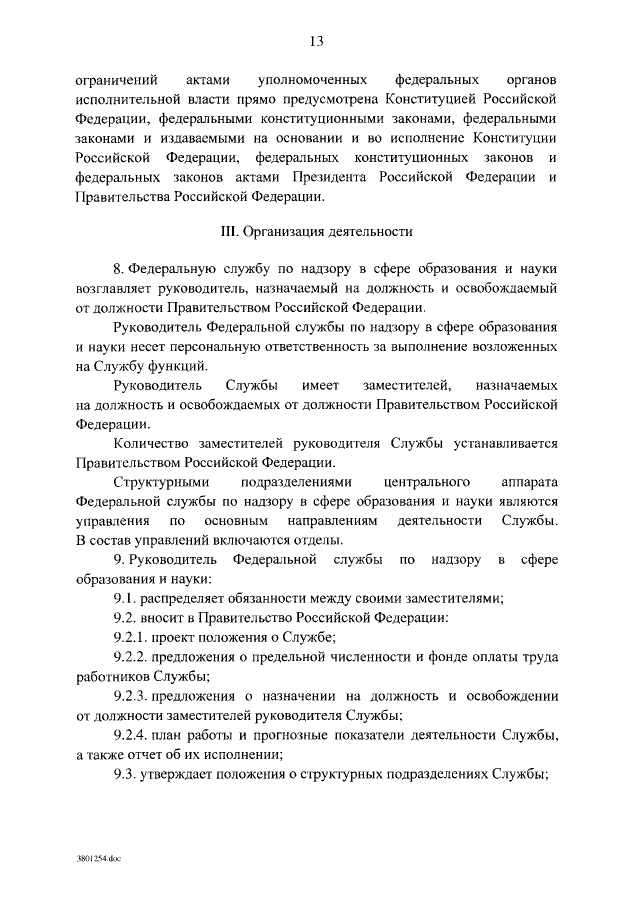 13

ограничений актами уполномоченных федеральных органов исполнительной власти прямо предусмотрена Конституцией Российской Федерации, федеральными конституционными законами, федеральными законами и издаваемыми на основании и во исполнение Конституции Российской Федерации, федеральных конституционных законов и федеральных законов актами Президента Российской Федерации и Правительства Российской Федерации.

III. Организация деятельности

8. Федеральную службу по надзору в сфере образования и науки возглавляет руководитель, назначаемый на должность и освобождаемый от должности Правительством Российской Федерации.

Руководитель Федеральной службы по надзору в сфере образования и науки несет персональную ответственность за выполнение возложенных на Службу функций.

Руководитель Службы имеет заместителей, назначаемых на должность и освобождаемых от должности Правительством Российской Федерации.

Количество заместителей руководителя Службы устанавливается Правительством Российской Федерации.

Структурными подразделениями центрального аппарата Федеральной службы по надзору в сфере образования и науки являются управления по основным направлениям деятельности Службы. В состав управлений включаются отделы.

9. Руководитель Федеральной службы по надзору в сфере образования и науки:

9.1. распределяет обязанности между своими заместителями;

9.2. вносит в Правительство Российской Федерации:

9.2.1. проект положения о Службе;

9.2.2. предложения о предельной численности и фонде оплаты труда работников Службы;

9.2.3. предложения о назначении на должность и освобождении от должности заместителей руководителя Службы;

9.2.4. план работы и прогнозные показатели деятельности Службы, а также отчет об их исполнении;

9.3. утверждает положения о структурных подразделениях Службы;

3801254.doc